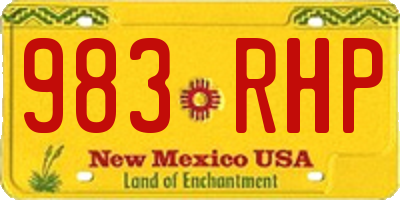 983 RHP

New Mexico USA
Land of Enchantment